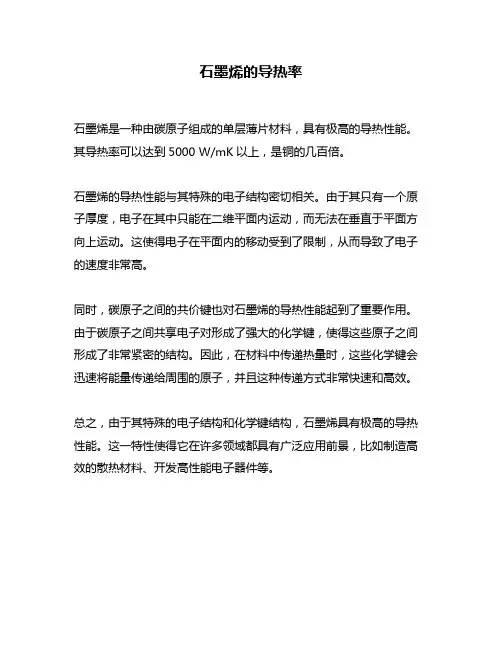 石墨烯的导热率

石墨烯是一种由碳原子组成的单层薄片材料，具有极高的导热性能。其导热率可以达到 5000 W/mK 以上，是铜的几百倍。

石墨烯的导热性能与其特殊的电子结构密切相关。由于其只有一个原子厚度，电子在其中只能在二维平面内运动，而无法在垂直于平面方向上运动。这使得电子在平面内的移动受到了限制，从而导致了电子的速度非常高。

同时，碳原子之间的共价键也对石墨烯的导热性能起到了重要作用。由于碳原子之间共享电子对形成了强大的化学键，使得这些原子之间形成了非常紧密的结构。因此，在材料中传递热量时，这些化学键会迅速将能量传递给周围的原子，并且这种传递方式非常快速和高效。

总之，由于其特殊的电子结构和化学键结构，石墨烯具有极高的导热性能。这一特性使得它在许多领域都具有广泛应用前景，比如制造高效的散热材料、开发高性能电子器件等。